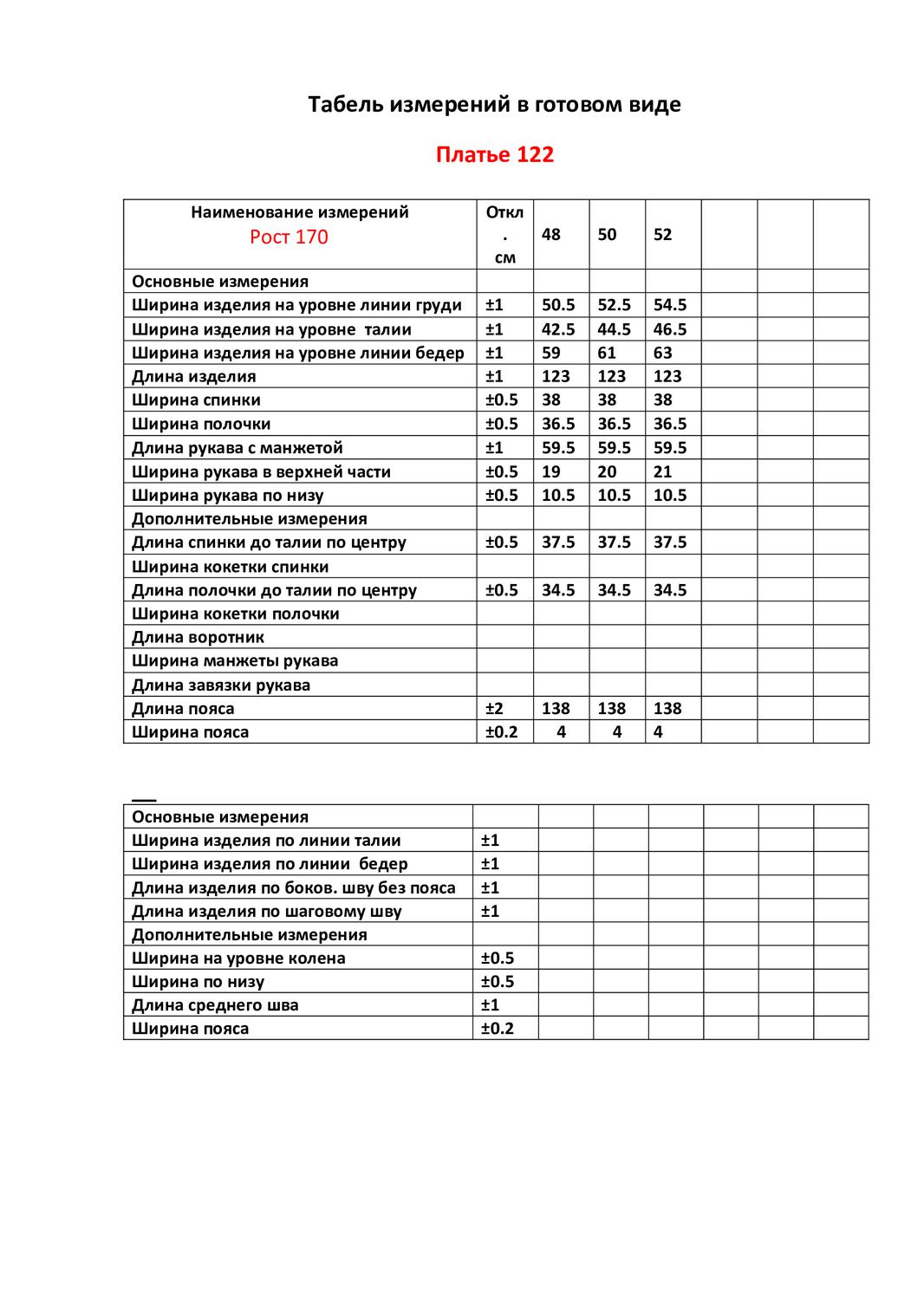 Табель измерений в готовом виде

Платье 122

| Наименование измерений Рост 170 | Откл. см | 48 | 50 | 52 | | | |
|---|---|---|---|---|---|---|---|
| Основные измерения | | | | | | | |
| Ширина изделия на уровне линии груди | ±1 | 50.5 | 52.5 | 54.5 | | | |
| Ширина изделия на уровне талии | ±1 | 42.5 | 44.5 | 46.5 | | | |
| Ширина изделия на уровне линии бедер | ±1 | 59 | 61 | 63 | | | |
| Длина изделия | ±1 | 123 | 123 | 123 | | | |
| Ширина спинки | ±0.5 | 38 | 38 | 38 | | | |
| Ширина полочки | ±0.5 | 36.5 | 36.5 | 36.5 | | | |
| Длина рукава с манжетой | ±1 | 59.5 | 59.5 | 59.5 | | | |
| Ширина рукава в верхней части | ±0.5 | 19 | 20 | 21 | | | |
| Ширина рукава по низу | ±0.5 | 10.5 | 10.5 | 10.5 | | | |
| Дополнительные измерения | | | | | | | |
| Длина спинки до талии по центру | ±0.5 | 37.5 | 37.5 | 37.5 | | | |
| Ширина кокетки спинки | | | | | | | |
| Длина полочки до талии по центру | ±0.5 | 34.5 | 34.5 | 34.5 | | | |
| Ширина кокетки полочки | | | | | | | |
| Длина воротник | | | | | | | |
| Ширина манжеты рукава | | | | | | | |
| Длина завязки рукава | | | | | | | |
| Длина пояса | ±2 | 138 | 138 | 138 | | | |
| Ширина пояса | ±0.2 | 4 | 4 | 4 | | | |

| Основные измерения | | | | | | | |
|---|---|---|---|---|---|---|---|
| Ширина изделия по линии талии | ±1 | | | | | | |
| Ширина изделия по линии бедер | ±1 | | | | | | |
| Длина изделия по боков. шву без пояса | ±1 | | | | | | |
| Длина изделия по шаговому шву | ±1 | | | | | | |
| Дополнительные измерения | | | | | | | |
| Ширина на уровне колена | ±0.5 | | | | | | |
| Ширина по низу | ±0.5 | | | | | | |
| Длина среднего шва | ±1 | | | | | | |
| Ширина пояса | ±0.2 | | | | | | |